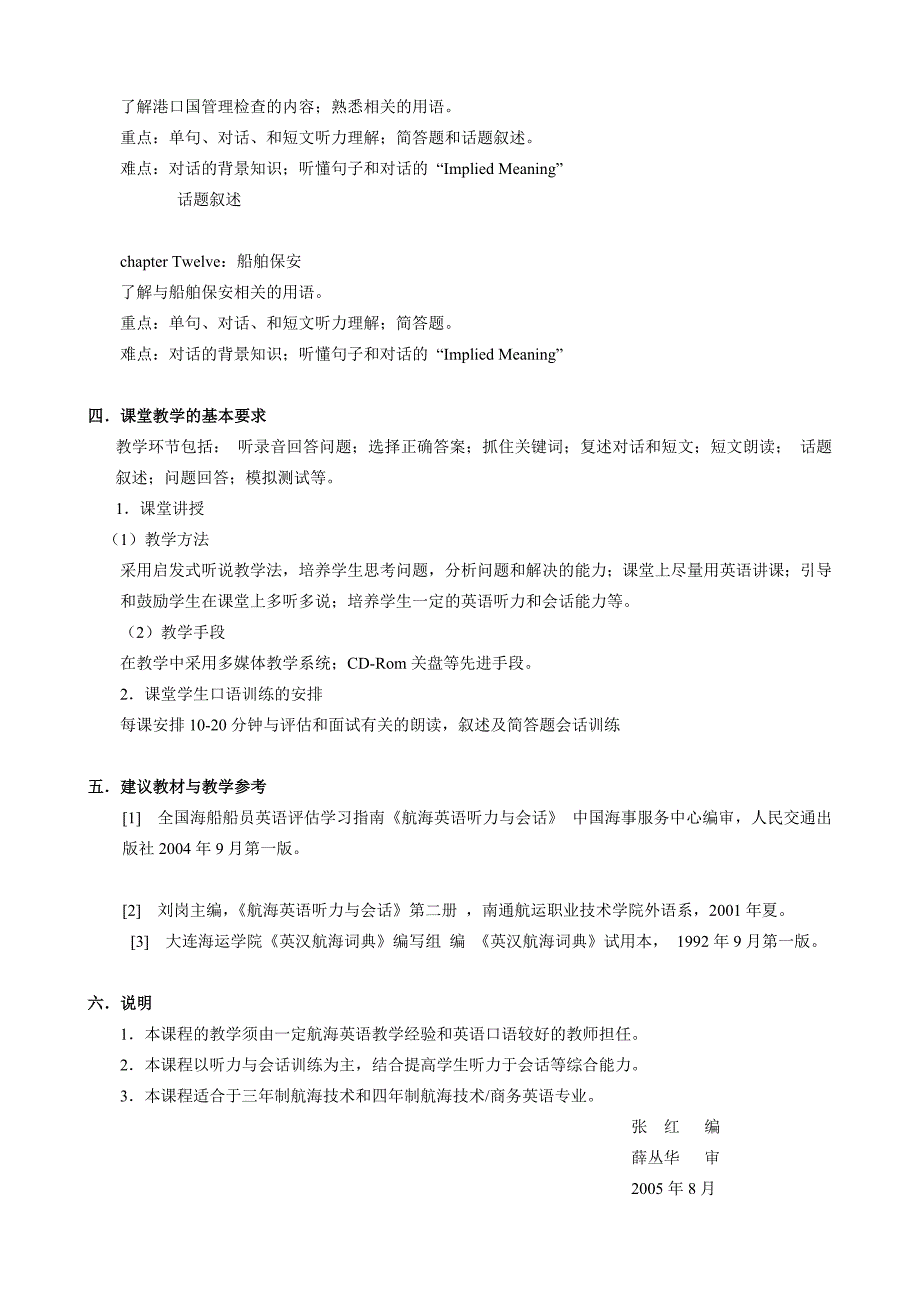 了解港口国管理检查的内容；熟悉相关的用语。
重点：单句、对话、和短文听力理解；简答题和话题叙述。
难点：对话的背景知识；听懂句子和对话的 “Implied Meaning”
话题叙述

chapter Twelve：船舶保安
了解与船舶保安相关的用语。
重点：单句、对话、和短文听力理解；简答题。
难点：对话的背景知识；听懂句子和对话的 “Implied Meaning”

四．课堂教学的基本要求
教学环节包括： 听录音回答问题；选择正确答案；抓住关键词；复述对话和短文；短文朗读； 话题叙述；问题回答；模拟测试等。
1．课堂讲授
（1）教学方法
采用启发式听说教学法，培养学生思考问题，分析问题和解决的能力；课堂上尽量用英语讲课；引导和鼓励学生在课堂上多听多说；培养学生一定的英语听力和会话能力等。
（2）教学手段
在教学中采用多媒体教学系统；CD-Rom 关盘等先进手段。
2．课堂学生口语训练的安排
每课安排 10-20 分钟与评估和面试有关的朗读，叙述及简答题会话训练

五．建议教材与教学参考
[1] 全国海船船员英语评估学习指南《航海英语听力与会话》 中国海事服务中心编审，人民交通出版社 2004 年 9 月第一版。

[2] 刘岗主编，《航海英语听力与会话》第二册 ，南通航运职业技术学院外语系，2001 年夏。
[3] 大连海运学院《英汉航海词典》编写组 编 《英汉航海词典》试用本， 1992 年 9 月第一版。

六．说明
1．本课程的教学须由一定航海英语教学经验和英语口语较好的教师担任。
2．本课程以听力与会话训练为主，结合提高学生听力于会话等综合能力。
3．本课程适合于三年制航海技术和四年制航海技术/商务英语专业。
张 红 编
薛丛华 审
2005 年 8 月